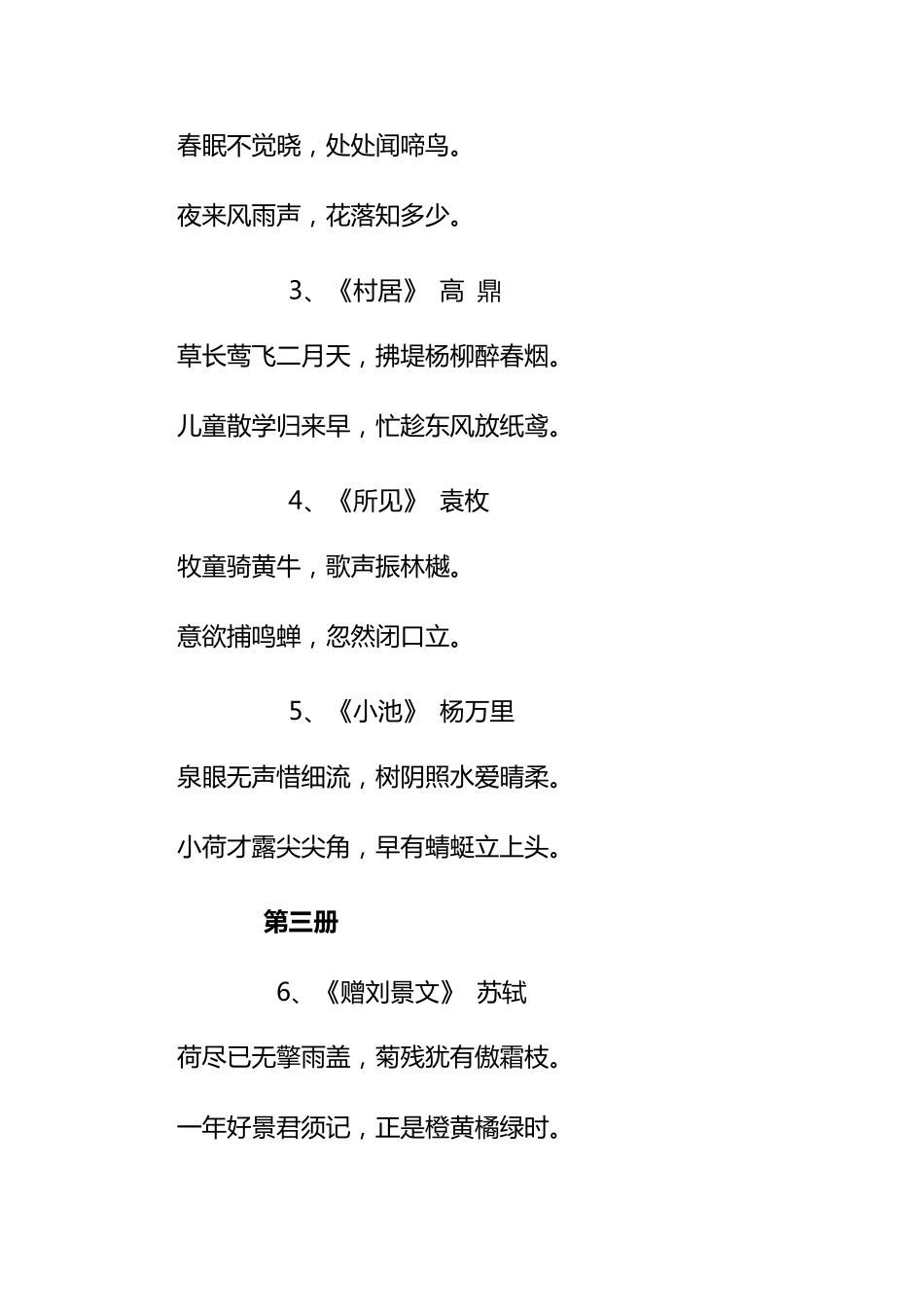 春眠不觉晓，处处闻啼鸟。

夜来风雨声，花落知多少。

3、《村居》 高 鼎

草长莺飞二月天，拂堤杨柳醉春烟。

儿童散学归来早，忙趁东风放纸鸢。

4、《所见》 袁枚

牧童骑黄牛，歌声振林樾。

意欲捕鸣蝉，忽然闭口立。

5、《小池》 杨万里

泉眼无声惜细流，树阴照水爱晴柔。

小荷才露尖尖角，早有蜻蜓立上头。

第三册

6、《赠刘景文》 苏轼

荷尽已无擎雨盖，菊残犹有傲霜枝。

一年好景君须记，正是橙黄橘绿时。